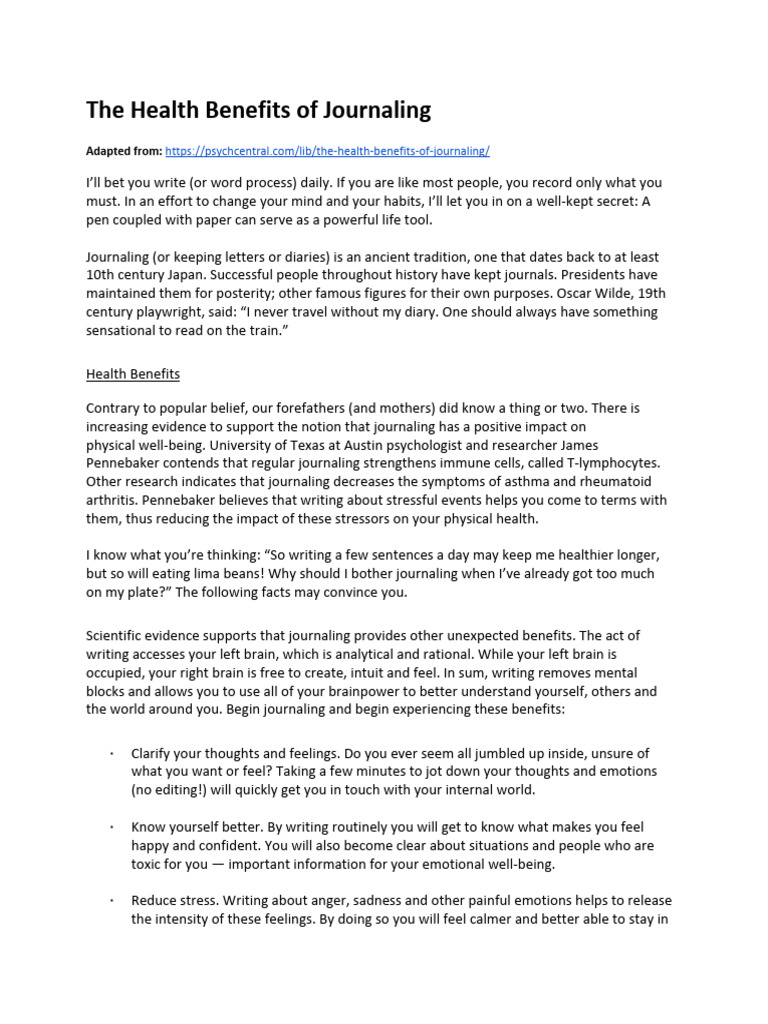 The Health Benefits of Journaling

Adapted from: https://psychcentral.com/lib/the-health-benefits-of-journaling/

I'll bet you write (or word process) daily. If you are like most people, you record only what you must. In an effort to change your mind and your habits, I'll let you in on a well-kept secret: A pen coupled with paper can serve as a powerful life tool.

Journaling (or keeping letters or diaries) is an ancient tradition, one that dates back to at least 10th century Japan. Successful people throughout history have kept journals. Presidents have maintained them for posterity; other famous figures for their own purposes. Oscar Wilde, 19th century playwright, said: "I never travel without my diary. One should always have something sensational to read on the train."

Health Benefits

Contrary to popular belief, our forefathers (and mothers) did know a thing or two. There is increasing evidence to support the notion that journaling has a positive impact on physical well-being. University of Texas at Austin psychologist and researcher James Pennebaker contends that regular journaling strengthens immune cells, called T-lymphocytes. Other research indicates that journaling decreases the symptoms of asthma and rheumatoid arthritis. Pennebaker believes that writing about stressful events helps you come to terms with them, thus reducing the impact of these stressors on your physical health.

I know what you're thinking: "So writing a few sentences a day may keep me healthier longer, but so will eating lima beans! Why should I bother journaling when I've already got too much on my plate?" The following facts may convince you.

Scientific evidence supports that journaling provides other unexpected benefits. The act of writing accesses your left brain, which is analytical and rational. While your left brain is occupied, your right brain is free to create, intuit and feel. In sum, writing removes mental blocks and allows you to use all of your brainpower to better understand yourself, others and the world around you. Begin journaling and begin experiencing these benefits:

· Clarify your thoughts and feelings. Do you ever seem all jumbled up inside, unsure of what you want or feel? Taking a few minutes to jot down your thoughts and emotions (no editing!) will quickly get you in touch with your internal world.

· Know yourself better. By writing routinely you will get to know what makes you feel happy and confident. You will also become clear about situations and people who are toxic for you — important information for your emotional well-being.

· Reduce stress. Writing about anger, sadness and other painful emotions helps to release the intensity of these feelings. By doing so you will feel calmer and better able to stay in